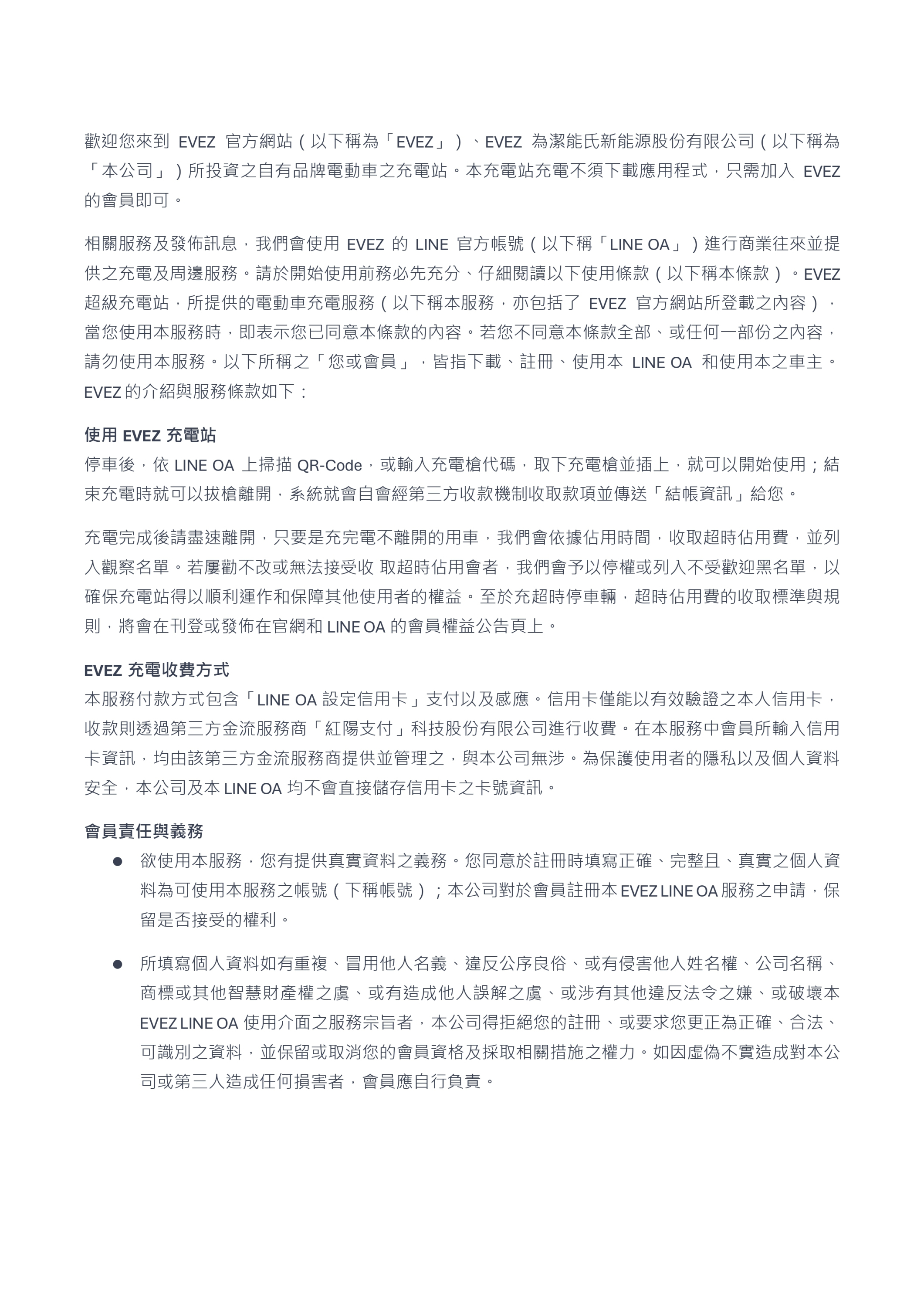 歡迎您來到 EVEZ 官方網站（以下稱為「EVEZ」）、EVEZ 為潔能氏新能源股份有限公司（以下稱為「本公司」）所投資之自有品牌電動車之充電站。本充電站充電不須下載應用程式，只需加入 EVEZ 的會員即可。

相關服務及發佈訊息，我們會使用 EVEZ 的 LINE 官方帳號（以下稱「LINE OA」）進行商業往來並提供之充電及周邊服務。請於開始使用前務必先充分、仔細閱讀以下使用條款（以下稱本條款）。EVEZ 超級充電站，所提供的電動車充電服務（以下稱本服務，亦包括了 EVEZ 官方網站所登載之內容），當您使用本服務時，即表示您已同意本條款的內容。若您不同意本條款全部、或任何一部份之內容，請勿使用本服務。以下所稱之「您或會員」，皆指下載、註冊、使用本 LINE OA 和使用本之車主。EVEZ 的介紹與服務條款如下：

使用 EVEZ 充電站
停車後，依 LINE OA 上掃描 QR-Code，或輸入充電槍代碼，取下充電槍並插上，就可以開始使用；結束充電時就可以拔槍離開，系統就會自會經第三方收款機制收取款項並傳送「結帳資訊」給您。

充電完成後請盡速離開，只要是充完電不離開的用車，我們會依據佔用時間，收取超時佔用費，並列入觀察名單。若屢勸不改或無法接受收 取超時佔用會者，我們會予以停權或列入不受歡迎黑名單，以確保充電站得以順利運作和保障其他使用者的權益。至於充超時停車輛，超時佔用費的收取標準與規則，將會在刊登或發佈在官網和 LINE OA 的會員權益公告頁上。

EVEZ 充電收費方式
本服務付款方式包含「LINE OA 設定信用卡」支付以及感應。信用卡僅能以有效驗證之本人信用卡，收款則透過第三方金流服務商「紅陽支付」科技股份有限公司進行收費。在本服務中會員所輸入信用卡資訊，均由該第三方金流服務商提供並管理之，與本公司無涉。為保護使用者的隱私以及個人資料安全，本公司及本 LINE OA 均不會直接儲存信用卡之卡號資訊。

會員責任與義務
● 欲使用本服務，您有提供真實資料之義務。您同意於註冊時填寫正確、完整且、真實之個人資料為可使用本服務之帳號（下稱帳號）；本公司對於會員註冊本 EVEZ LINE OA 服務之申請，保留是否接受的權利。

● 所填寫個人資料如有重複、冒用他人名義、違反公序良俗、或有侵害他人姓名權、公司名稱、商標或其他智慧財產權之虞、或有造成他人誤解之虞、或涉有其他違反法令之嫌、或破壞本 EVEZ LINE OA 使用介面之服務宗旨者，本公司得拒絕您的註冊、或要求您更正為正確、合法、可識別之資料，並保留或取消您的會員資格及採取相關措施之權力。如因虛偽不實造成對本公司或第三人造成任何損害者，會員應自行負責。